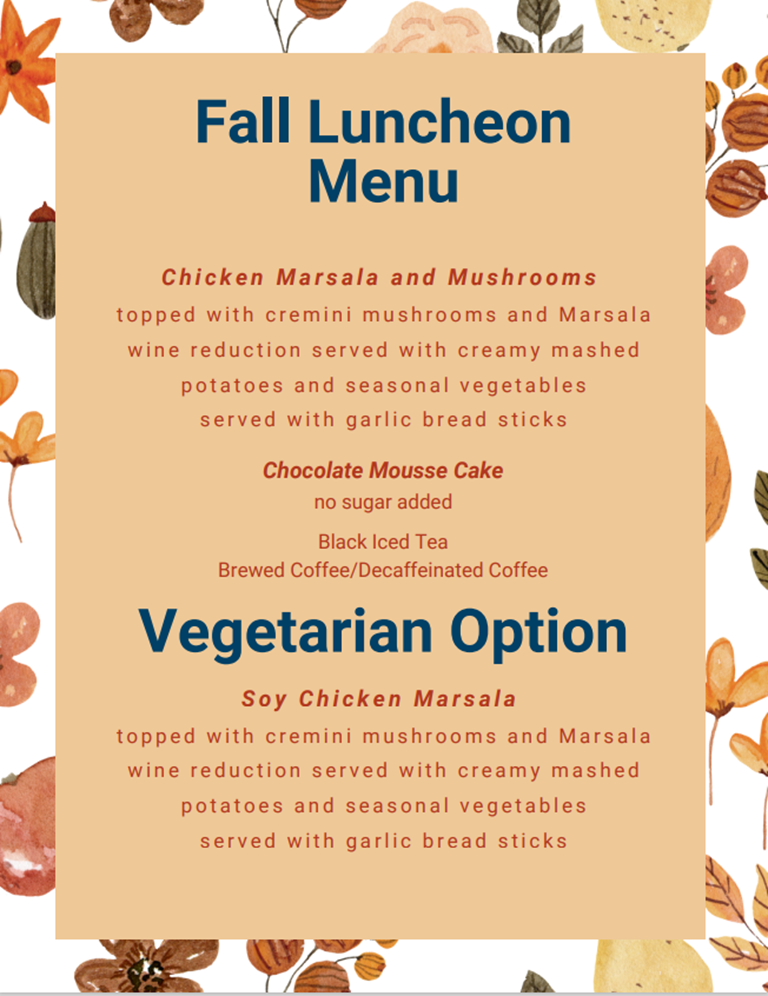 Fall Luncheon Menu

Chicken Marsala and Mushrooms
topped with cremini mushrooms and Marsala wine reduction served with creamy mashed potatoes and seasonal vegetables served with garlic bread sticks

Chocolate Mousse Cake
no sugar added

Black Iced Tea
Brewed Coffee/Decaffeinated Coffee

Vegetarian Option

Soy Chicken Marsala
topped with cremini mushrooms and Marsala wine reduction served with creamy mashed potatoes and seasonal vegetables served with garlic bread sticks